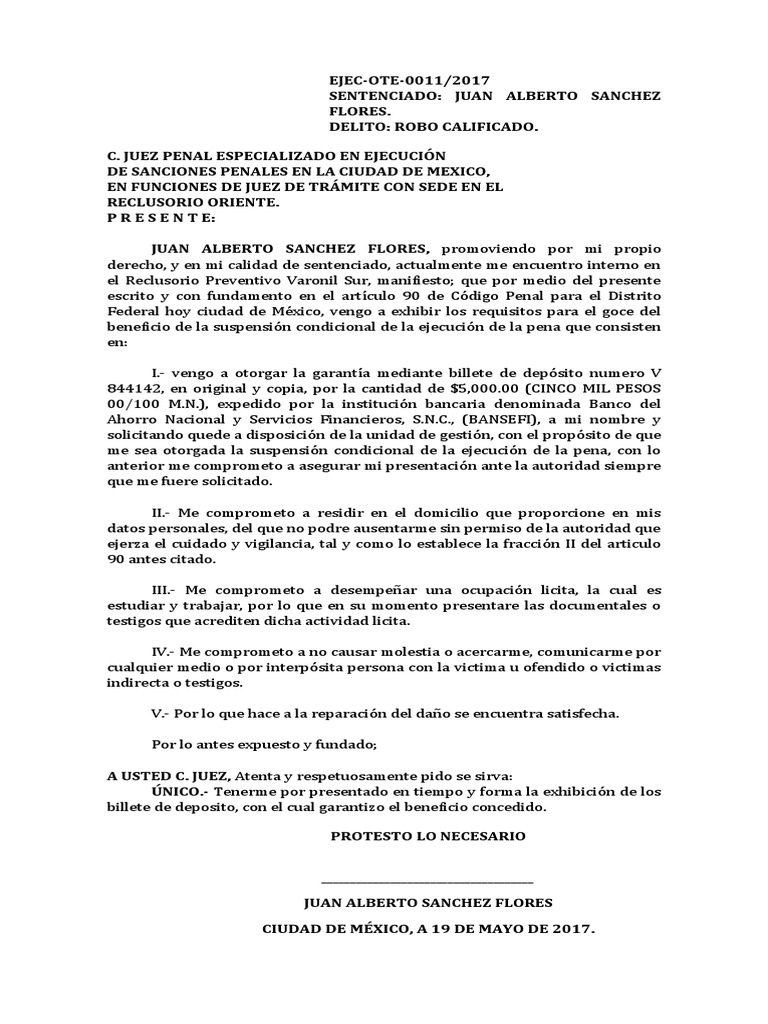 EJEC-OTE-0011/2017
SENTENCIADO: JUAN ALBERTO SANCHEZ FLORES.
DELITO: ROBO CALIFICADO.

C. JUEZ PENAL ESPECIALIZADO EN EJECUCIÓN DE SANCIONES PENALES EN LA CIUDAD DE MEXICO, EN FUNCIONES DE JUEZ DE TRÁMITE CON SEDE EN EL RECLUSORIO ORIENTE.
P R E S E N T E:

JUAN ALBERTO SANCHEZ FLORES, promoviendo por mi propio derecho, y en mi calidad de sentenciado, actualmente me encuentro interno en el Reclusorio Preventivo Varonil Sur, manifiesto; que por medio del presente escrito y con fundamento en el artículo 90 de Código Penal para el Distrito Federal hoy ciudad de México, vengo a exhibir los requisitos para el goce del beneficio de la suspensión condicional de la ejecución de la pena que consisten en:

I.- vengo a otorgar la garantía mediante billete de depósito numero V 844142, en original y copia, por la cantidad de $5,000.00 (CINCO MIL PESOS 00/100 M.N.), expedido por la institución bancaria denominada Banco del Ahorro Nacional y Servicios Financieros, S.N.C., (BANSEFI), a mi nombre y solicitando quede a disposición de la unidad de gestión, con el propósito de que me sea otorgada la suspensión condicional de la ejecución de la pena, con lo anterior me comprometo a asegurar mi presentación ante la autoridad siempre que me fuere solicitado.

II.- Me comprometo a residir en el domicilio que proporcione en mis datos personales, del que no podre ausentarme sin permiso de la autoridad que ejerza el cuidado y vigilancia, tal y como lo establece la fracción II del articulo 90 antes citado.

III.- Me comprometo a desempeñar una ocupación licita, la cual es estudiar y trabajar, por lo que en su momento presentare las documentales o testigos que acrediten dicha actividad licita.

IV.- Me comprometo a no causar molestia o acercarme, comunicarme por cualquier medio o por interpósita persona con la victima u ofendido o victimas indirecta o testigos.

V.- Por lo que hace a la reparación del daño se encuentra satisfecha.

Por lo antes expuesto y fundado;

A USTED C. JUEZ, Atenta y respetuosamente pido se sirva:
ÚNICO.- Tenerme por presentado en tiempo y forma la exhibición de los billete de deposito, con el cual garantizo el beneficio concedido.

PROTESTO LO NECESARIO

JUAN ALBERTO SANCHEZ FLORES

CIUDAD DE MÉXICO, A 19 DE MAYO DE 2017.